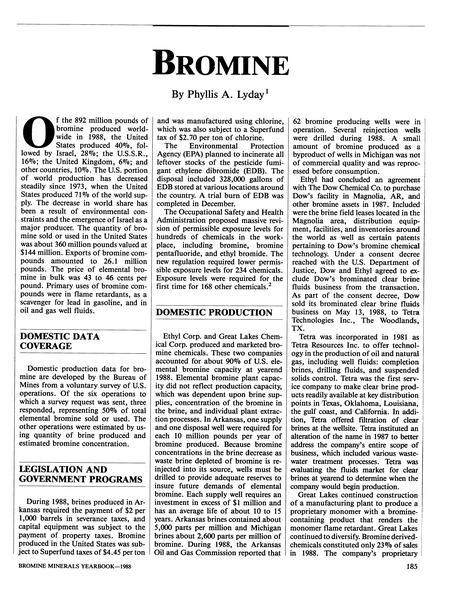 BROMINE

By Phyllis A. Lyday$^1$

Of the 892 million pounds of bromine produced worldwide in 1988, the United States produced 40%, followed by Israel, 28%; the U.S.S.R., 16%; the United Kingdom, 6%; and other countries, 10%. The U.S. portion of world production has decreased steadily since 1973, when the United States produced 71% of the world supply. The decrease in world share has been a result of environmental constraints and the emergence of Israel as a major producer. The quantity of bromine sold or used in the United States was about 360 million pounds valued at $144 million. Exports of bromine compounds amounted to 26.1 million pounds. The price of elemental bromine in bulk was 43 to 46 cents per pound. Primary uses of bromine compounds were in flame retardants, as a scavenger for lead in gasoline, and in oil and gas well fluids.

DOMESTIC DATA COVERAGE

Domestic production data for bromine are developed by the Bureau of Mines from a voluntary survey of U.S. operations. Of the six operations to which a survey request was sent, three responded, representing 50% of total elemental bromine sold or used. The other operations were estimated by using quantity of brine produced and estimated bromine concentration.

LEGISLATION AND GOVERNMENT PROGRAMS

During 1988, brines produced in Arkansas required the payment of $2 per 1,000 barrels in severance taxes, and capital equipment was subject to the payment of property taxes. Bromine produced in the United States was subject to Superfund taxes of $4.45 per ton and was manufactured using chlorine, which was also subject to a Superfund tax of $2.70 per ton of chlorine.

The Environmental Protection Agency (EPA) planned to incinerate all leftover stocks of the pesticide fumigant ethylene dibromide (EDB). The disposal included 328,000 gallons of EDB stored at various locations around the country. A trial burn of EDB was completed in December.

The Occupational Safety and Health Administration proposed massive revision of permissible exposure levels for hundreds of chemicals in the workplace, including bromine, bromine pentafluoride, and ethyl bromide. The new regulation required lower permissible exposure levels for 234 chemicals. Exposure levels were required for the first time for 168 other chemicals.$^2$

DOMESTIC PRODUCTION

Ethyl Corp. and Great Lakes Chemical Corp. produced and marketed bromine chemicals. These two companies accounted for about 90% of U.S. elemental bromine capacity at yearend 1988. Elemental bromine plant capacity did not reflect production capacity, which was dependent upon brine supplies, concentration of the bromine in the brine, and individual plant extraction processes. In Arkansas, one supply and one disposal well were required for each 10 million pounds per year of bromine produced. Because bromine concentrations in the brine decrease as waste brine depleted of bromine is reinjected into its source, wells must be drilled to provide adequate reserves to insure future demands of elemental bromine. Each supply well requires an investment in excess of $1 million and has an average life of about 10 to 15 years. Arkansas brines contained about 5,000 parts per million and Michigan brines about 2,600 parts per million of bromine. During 1988, the Arkansas Oil and Gas Commission reported that 62 bromine producing wells were in operation. Several reinjection wells were drilled during 1988. A small amount of bromine produced as a byproduct of wells in Michigan was not of commercial quality and was reprocessed before consumption.

Ethyl had concluded an agreement with The Dow Chemical Co. to purchase Dow's facility in Magnolia, AR, and other bromine assets in 1987. Included were the brine field leases located in the Magnolia area, distribution equipment, facilities, and inventories around the world as well as certain patents pertaining to Dow's bromine chemical technology. Under a consent decree reached with the U.S. Department of Justice, Dow and Ethyl agreed to exclude Dow's brominated clear brine fluids business from the transaction. As part of the consent decree, Dow sold its brominated clear brine fluids business on May 13, 1988, to Tetra Technologies Inc., The Woodlands, TX.

Tetra was incorporated in 1981 as Tetra Resources Inc. to offer technology in the production of oil and natural gas, including well fluids: completion brines, drilling fluids, and suspended solids control. Tetra was the first service company to make clear brine products readily available at key distribution points in Texas, Oklahoma, Louisiana, the gulf coast, and California. In addition, Tetra offered filtration of clear brines at the wellsite. Tetra instituted an alteration of the name in 1987 to better address the company's entire scope of business, which included various wastewater treatment processes. Tetra was evaluating the fluids market for clear brines at yearend to determine when the company would begin production.

Great Lakes continued construction of a manufacturing plant to produce a proprietary monomer with a bromine-containing product that renders the monomer flame retardant. Great Lakes continued to diversify. Bromine derived-chemicals constituted only 23% of sales in 1988. The company's proprietary

BROMINE MINERALS YEARBOOK—1988

185